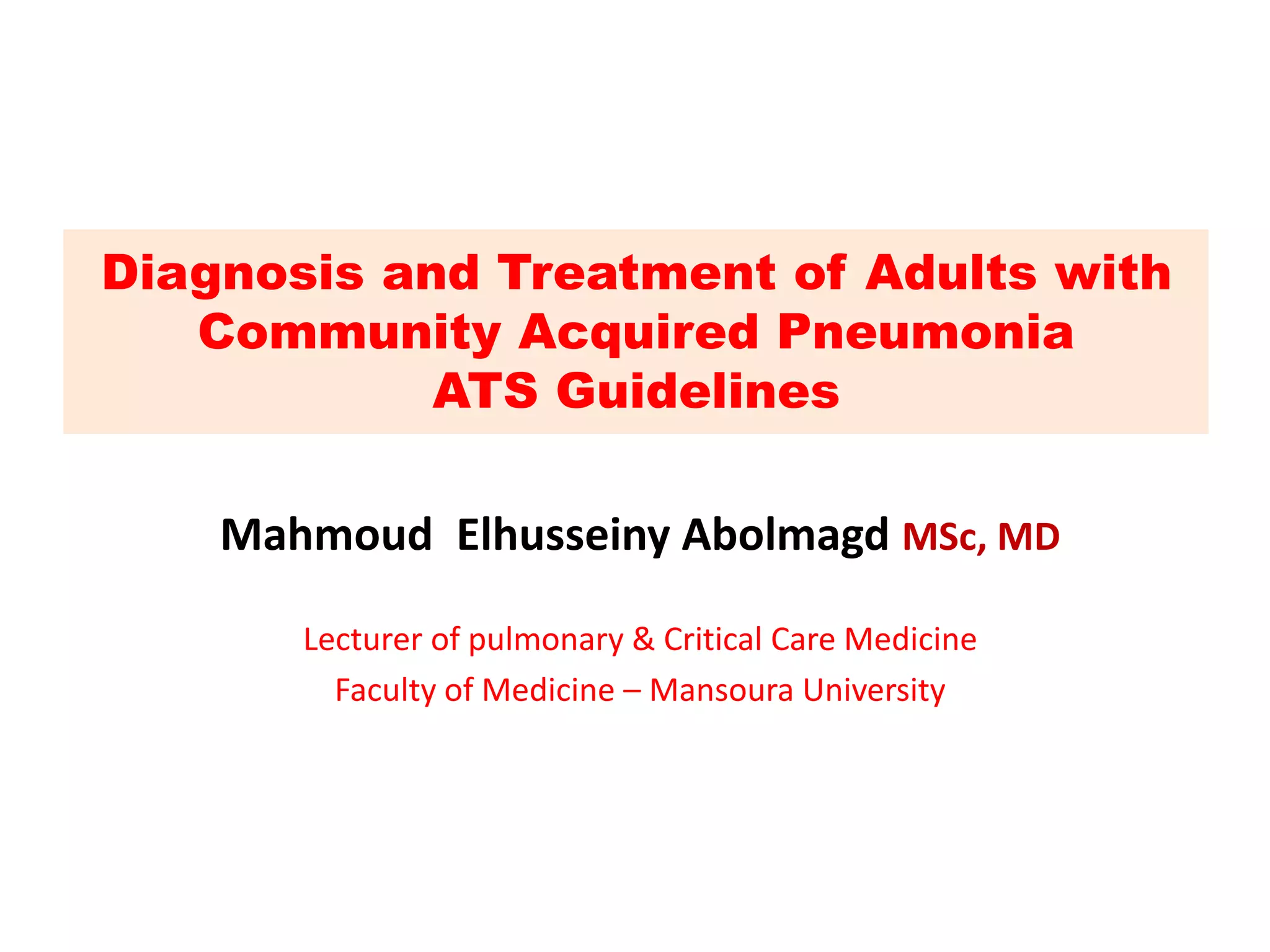 Diagnosis and Treatment of Adults with
Community Acquired Pneumonia
ATS Guidelines

Mahmoud  Elhusseiny Abolmagd MSc, MD

Lecturer of pulmonary & Critical Care Medicine

Faculty of Medicine – Mansoura University